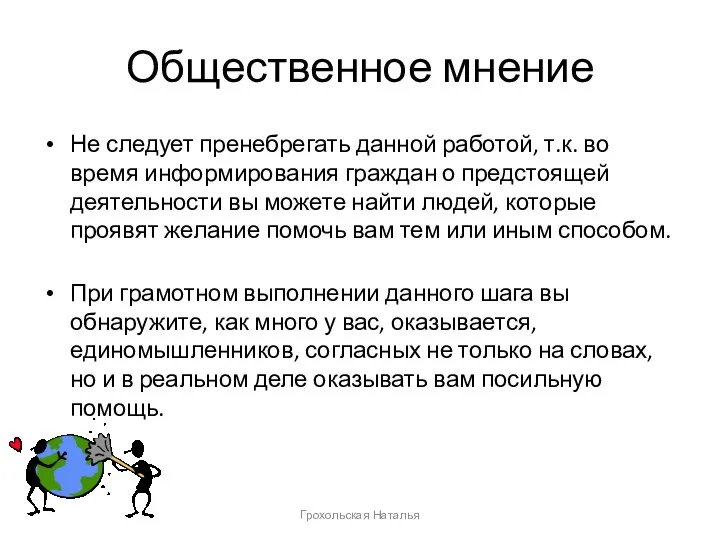 Общественное мнение

• Не следует пренебрегать данной работой, т.к. во время информирования граждан о предстоящей деятельности вы можете найти людей, которые проявят желание помочь вам тем или иным способом.

• При грамотном выполнении данного шага вы обнаружите, как много у вас, оказывается, единомышленников, согласных не только на словах, но и в реальном деле оказывать вам посильную помощь.

Грохольская Наталья